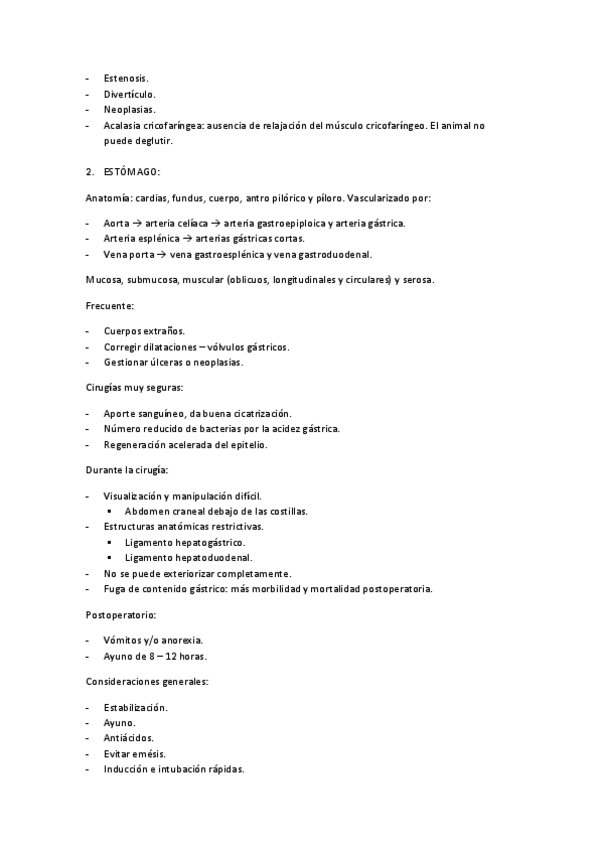 - Estenosis.
- Divertículo.
- Neoplasias.
- Acalasia cricofaríngea: ausencia de relajación del músculo cricofaríngeo. El animal no puede deglutir.

2. ESTÓMAGO:

Anatomía: cardias, fundus, cuerpo, antro pilórico y píloro. Vascularizado por:

- Aorta → arteria celíaca → arteria gastroepiploica y arteria gástrica.
- Arteria esplénica → arterias gástricas cortas.
- Vena porta → vena gastroesplénica y vena gastroduodenal.

Mucosa, submucosa, muscular (oblicuos, longitudinales y circulares) y serosa.

Frecuente:

- Cuerpos extraños.
- Corregir dilataciones – vólvulos gástricos.
- Gestionar úlceras o neoplasias.

Cirugías muy seguras:

- Aporte sanguíneo, da buena cicatrización.
- Número reducido de bacterias por la acidez gástrica.
- Regeneración acelerada del epitelio.

Durante la cirugía:

- Visualización y manipulación difícil.
  ▪ Abdomen craneal debajo de las costillas.
- Estructuras anatómicas restrictivas.
  ▪ Ligamento hepatogástrico.
  ▪ Ligamento hepatoduodenal.
- No se puede exteriorizar completamente.
- Fuga de contenido gástrico: más morbilidad y mortalidad postoperatoria.

Postoperatorio:

- Vómitos y/o anorexia.
- Ayuno de 8 – 12 horas.

Consideraciones generales:

- Estabilización.
- Ayuno.
- Antiácidos.
- Evitar emésis.
- Inducción e intubación rápidas.